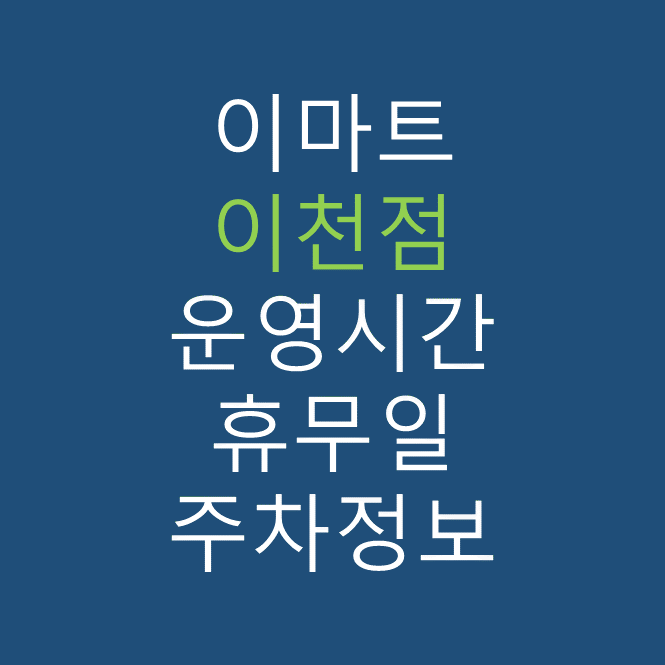 이마트
이천점
운영시간
휴무일
주차정보